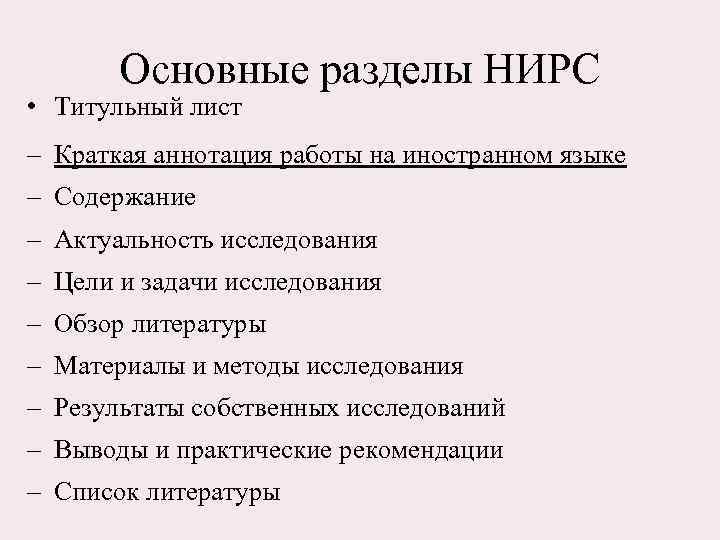 Основные разделы НИРС

• Титульный лист
– Краткая аннотация работы на иностранном языке
– Содержание
– Актуальность исследования
– Цели и задачи исследования
– Обзор литературы
– Материалы и методы исследования
– Результаты собственных исследований
– Выводы и практические рекомендации
– Список литературы